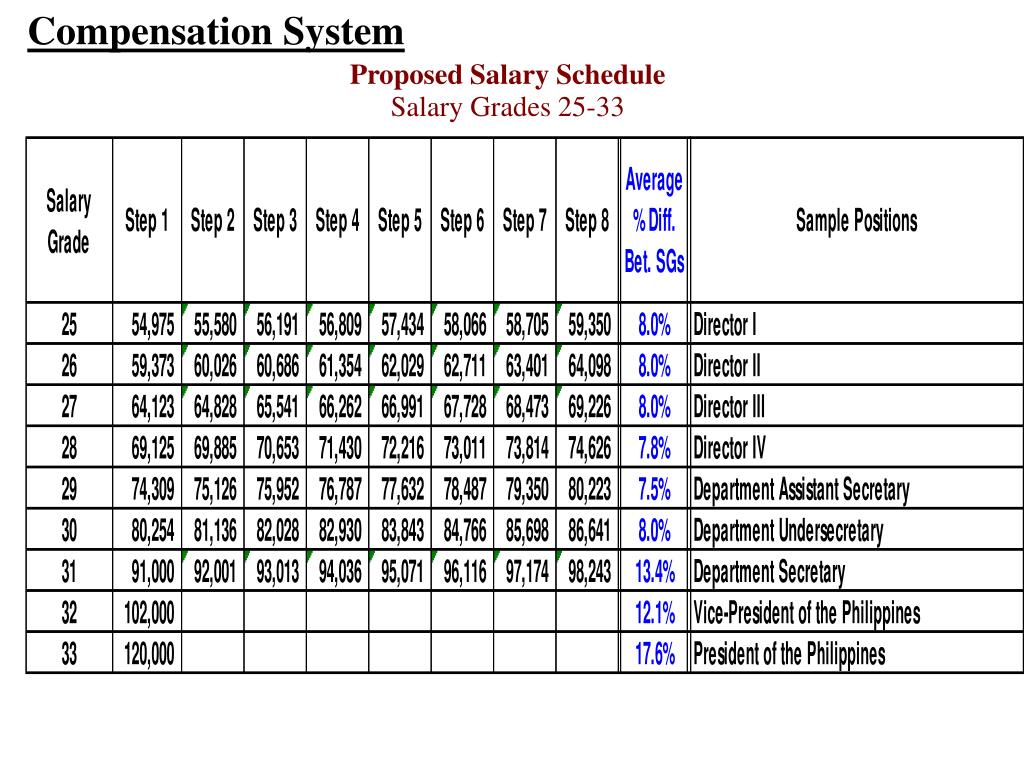 Compensation System

Proposed Salary Schedule
Salary Grades 25-33

| Salary Grade | Step 1 | Step 2 | Step 3 | Step 4 | Step 5 | Step 6 | Step 7 | Step 8 | Average % Diff. Bet. SGs | Sample Positions |
|---|---|---|---|---|---|---|---|---|---|---|
| 25 | 54,975 | 55,580 | 56,191 | 56,809 | 57,434 | 58,066 | 58,705 | 59,350 | 8.0% | Director I |
| 26 | 59,373 | 60,026 | 60,686 | 61,354 | 62,029 | 62,711 | 63,401 | 64,098 | 8.0% | Director II |
| 27 | 64,123 | 64,828 | 65,541 | 66,262 | 66,991 | 67,728 | 68,473 | 69,226 | 8.0% | Director III |
| 28 | 69,125 | 69,885 | 70,653 | 71,430 | 72,216 | 73,011 | 73,814 | 74,626 | 7.8% | Director IV |
| 29 | 74,309 | 75,126 | 75,952 | 76,787 | 77,632 | 78,487 | 79,350 | 80,223 | 7.5% | Department Assistant Secretary |
| 30 | 80,254 | 81,136 | 82,028 | 82,930 | 83,843 | 84,766 | 85,698 | 86,641 | 8.0% | Department Undersecretary |
| 31 | 91,000 | 92,001 | 93,013 | 94,036 | 95,071 | 96,116 | 97,174 | 98,243 | 13.4% | Department Secretary |
| 32 | 102,000 | | | | | | | | 12.1% | Vice-President of the Philippines |
| 33 | 120,000 | | | | | | | | 17.6% | President of the Philippines |